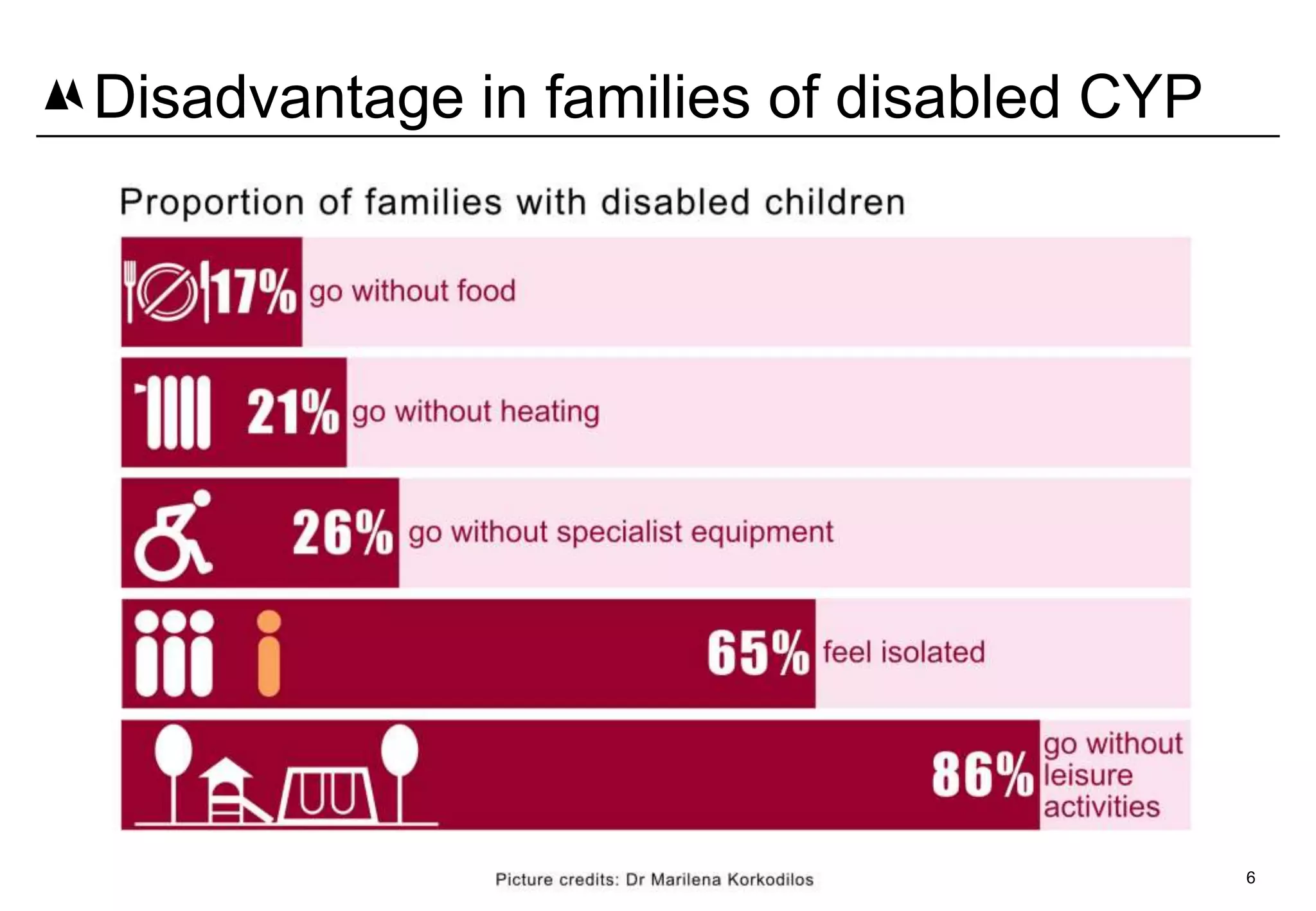 Disadvantage in families of disabled CYP

Proportion of families with disabled children

17% go without food

21% go without heating

26% go without specialist equipment

65% feel isolated

86% go without leisure activities

Picture credits: Dr Marilena Korkodilos

6